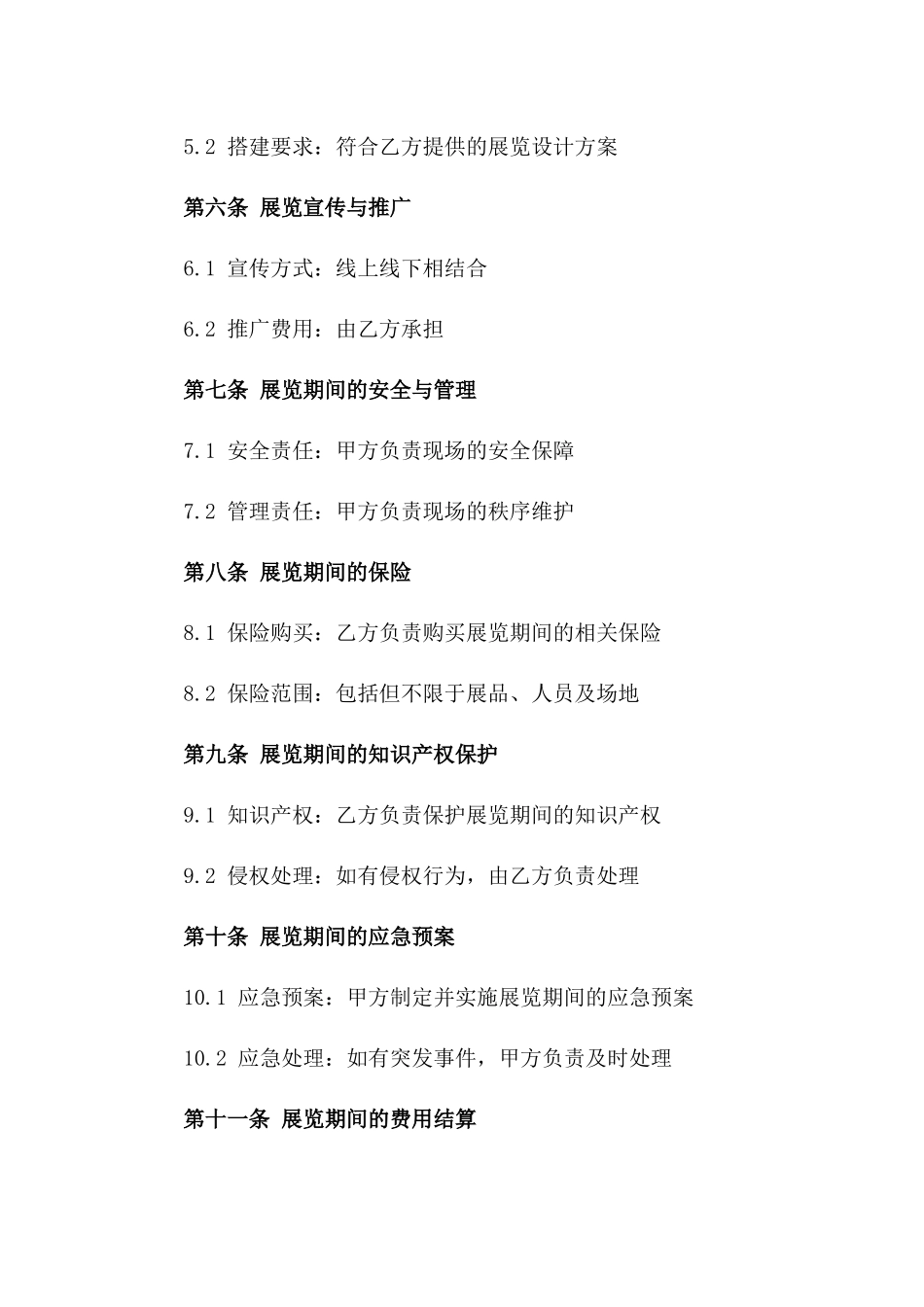 5.2 搭建要求：符合乙方提供的展览设计方案

第六条 展览宣传与推广

6.1 宣传方式：线上线下相结合

6.2 推广费用：由乙方承担

第七条 展览期间的安全与管理

7.1 安全责任：甲方负责现场的安全保障

7.2 管理责任：甲方负责现场的秩序维护

第八条 展览期间的保险

8.1 保险购买：乙方负责购买展览期间的相关保险

8.2 保险范围：包括但不限于展品、人员及场地

第九条 展览期间的知识产权保护

9.1 知识产权：乙方负责保护展览期间的知识产权

9.2 侵权处理：如有侵权行为，由乙方负责处理

第十条 展览期间的应急预案

10.1 应急预案：甲方制定并实施展览期间的应急预案

10.2 应急处理：如有突发事件，甲方负责及时处理

第十一条 展览期间的费用结算